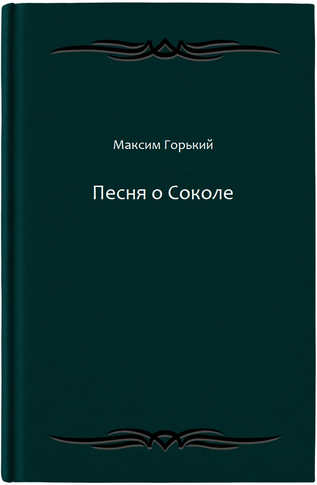 Максим Горький

Песня о Соколе